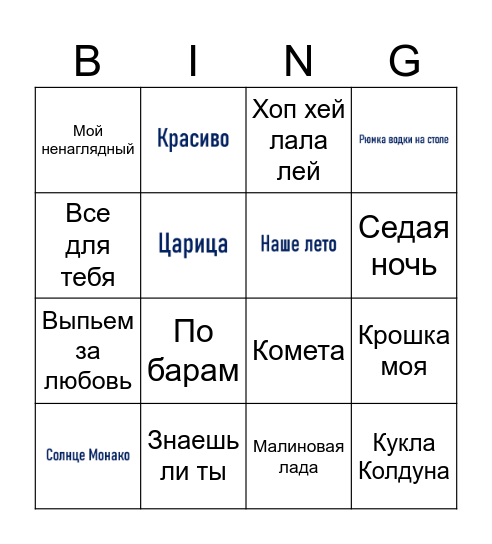 | B | I | N | G |
|---|---|---|---|
| Мой ненаглядный | Красиво | Хоп хей лала лей | Рюмка водки на столе |
| Все для тебя | Царица | Наше лето | Седая ночь |
| Выпьем за любовь | По барам | Комета | Крошка моя |
| Солнце Монако | Знаешь ли ты | Малиновая лада | Кукла Колдуна |